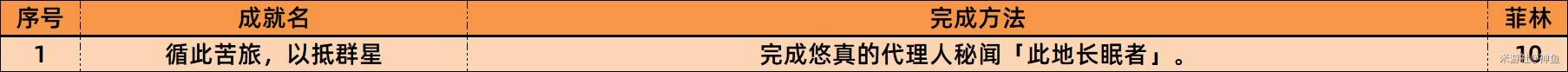 | 序号 | 成就名 | 完成方法 | 菲林 |
|---|---|---|---|
| 1 | 循此苦旅，以抵群星 | 完成悠真的代理人秘闻「此地长眠者」。 | 10 |

米游社@神鱼